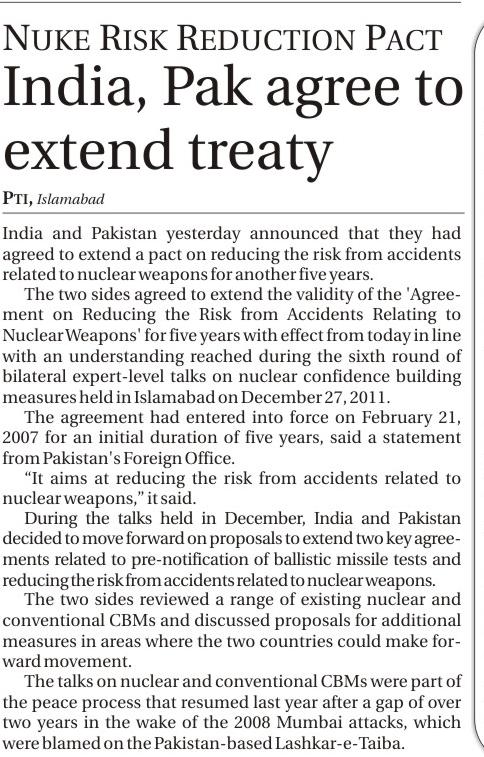 NUKE RISK REDUCTION PACT

India, Pak agree to extend treaty

PTI, Islamabad

India and Pakistan yesterday announced that they had agreed to extend a pact on reducing the risk from accidents related to nuclear weapons for another five years.

The two sides agreed to extend the validity of the 'Agreement on Reducing the Risk from Accidents Relating to Nuclear Weapons' for five years with effect from today in line with an understanding reached during the sixth round of bilateral expert-level talks on nuclear confidence building measures held in Islamabad on December 27, 2011.

The agreement had entered into force on February 21, 2007 for an initial duration of five years, said a statement from Pakistan's Foreign Office.

"It aims at reducing the risk from accidents related to nuclear weapons," it said.

During the talks held in December, India and Pakistan decided to move forward on proposals to extend two key agreements related to pre-notification of ballistic missile tests and reducing the risk from accidents related to nuclear weapons.

The two sides reviewed a range of existing nuclear and conventional CBMs and discussed proposals for additional measures in areas where the two countries could make forward movement.

The talks on nuclear and conventional CBMs were part of the peace process that resumed last year after a gap of over two years in the wake of the 2008 Mumbai attacks, which were blamed on the Pakistan-based Lashkar-e-Taiba.